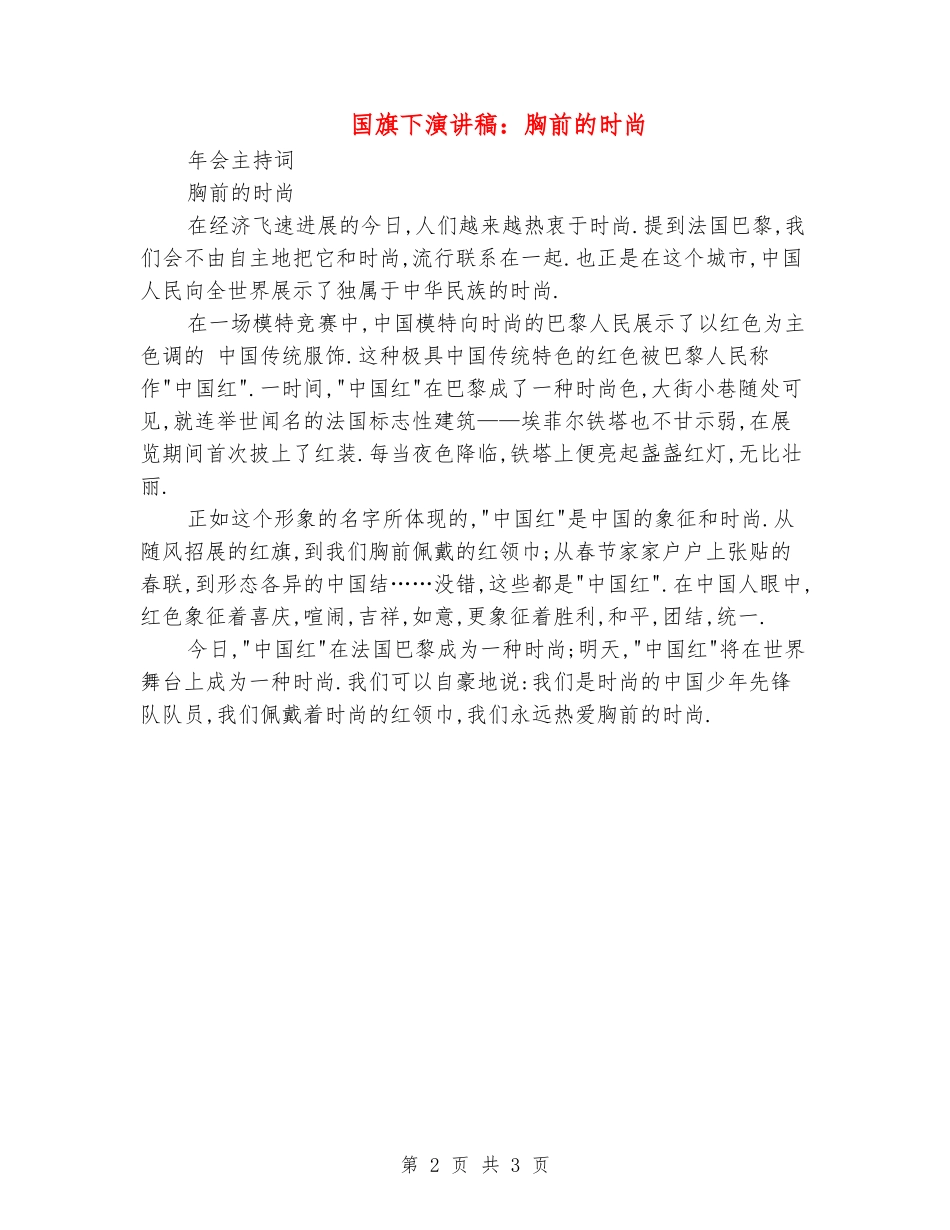 国旗下演讲稿：胸前的时尚

年会主持词

胸前的时尚

在经济飞速进展的今日,人们越来越热衷于时尚.提到法国巴黎,我们会不由自主地把它和时尚,流行联系在一起.也正是在这个城市,中国人民向全世界展示了独属于中华民族的时尚.

在一场模特竞赛中,中国模特向时尚的巴黎人民展示了以红色为主色调的 中国传统服饰.这种极具中国传统特色的红色被巴黎人民称作"中国红".一时间,"中国红"在巴黎成了一种时尚色,大街小巷随处可见,就连举世闻名的法国标志性建筑——埃菲尔铁塔也不甘示弱,在展览期间首次披上了红装.每当夜色降临,铁塔上便亮起盏盏红灯,无比壮丽.

正如这个形象的名字所体现的,"中国红"是中国的象征和时尚.从随风招展的红旗,到我们胸前佩戴的红领巾;从春节家家户户上张贴的春联,到形态各异的中国结……没错,这些都是"中国红".在中国人眼中,红色象征着喜庆,喧闹,吉祥,如意,更象征着胜利,和平,团结,统一.

今日,"中国红"在法国巴黎成为一种时尚;明天,"中国红"将在世界舞台上成为一种时尚.我们可以自豪地说:我们是时尚的中国少年先锋队队员,我们佩戴着时尚的红领巾,我们永远热爱胸前的时尚.

第 2 页 共 3 页